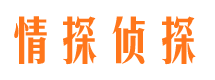 情探侦探